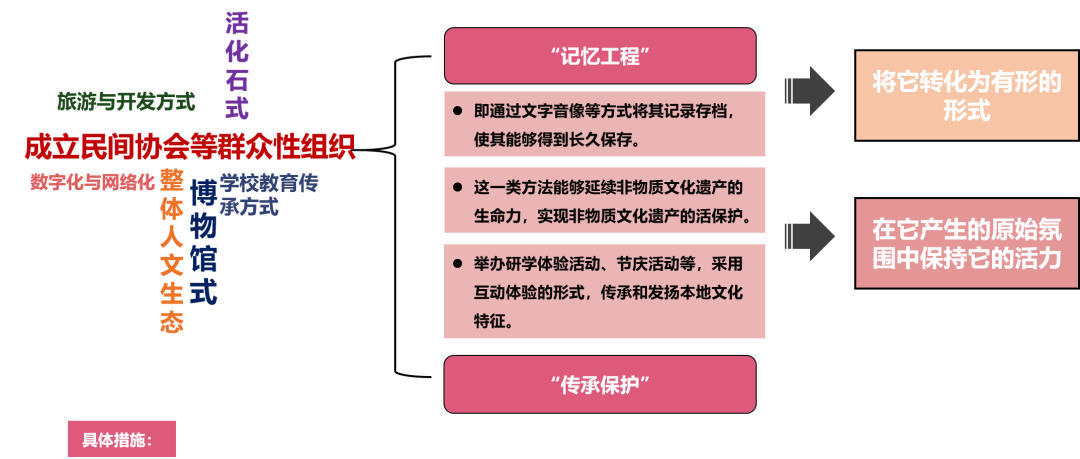 活化石式

旅游与开发方式

成立民间协会等群众性组织

数字化与网络化

整体人文生态

博物馆式

学校教育传承方式

“记忆工程”

● 即通过文字音像等方式将其记录存档，使其能够得到长久保存。

● 这一类方法能够延续非物质文化遗产的生命力，实现非物质文化遗产的活保护。

● 举办研学体验活动、节庆活动等，采用互动体验的形式，传承和发扬本地文化特征。

“传承保护”

将它转化为有形的形式

在它产生的原始氛围中保持它的活力

具体措施：